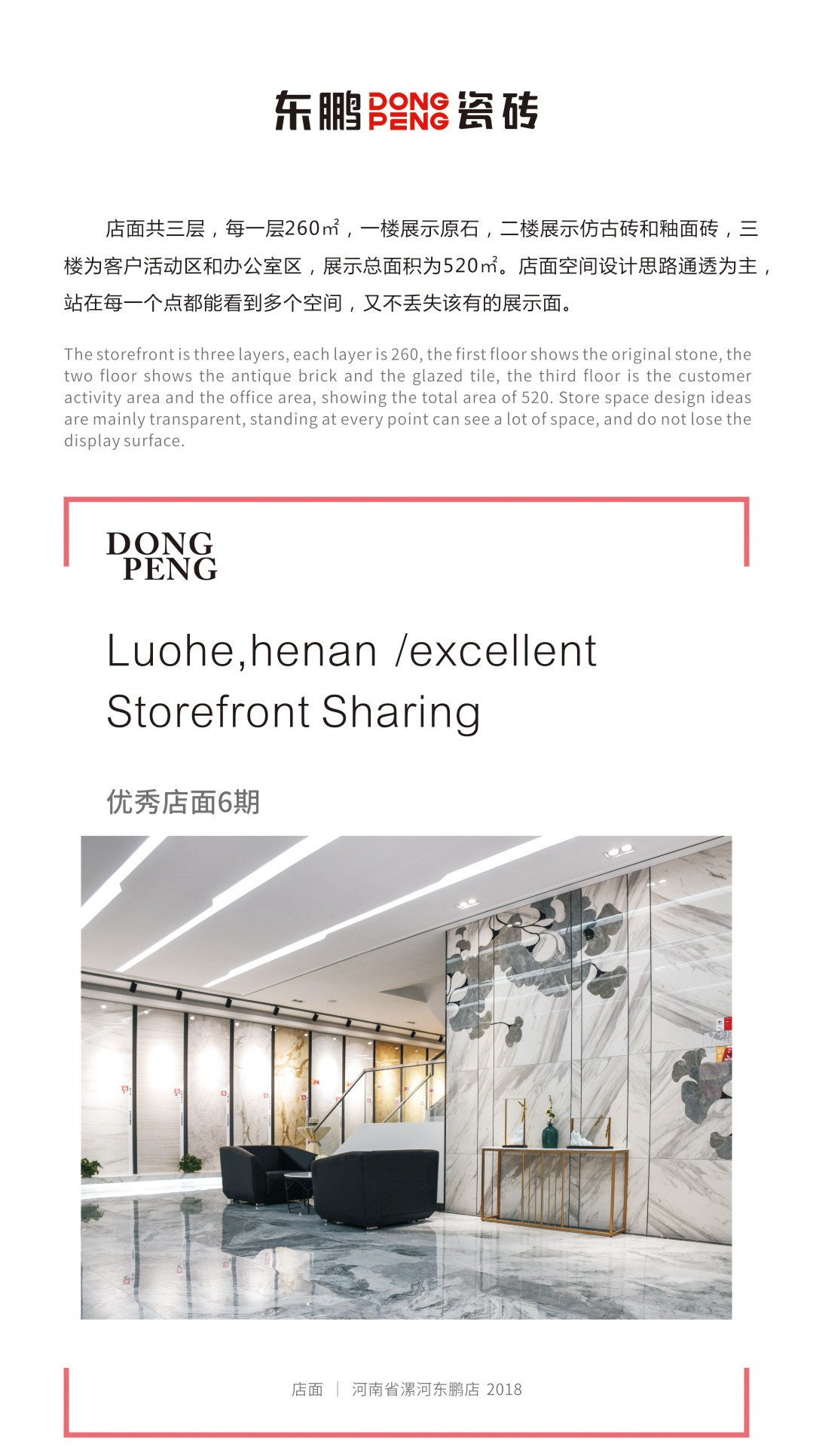 东鹏 DONG PENG 瓷砖

店面共三层，每一层260㎡，一楼展示原石，二楼展示仿古砖和釉面砖，三楼为客户活动区和办公室区，展示总面积为520㎡。店面空间设计思路通透为主，站在每一个点都能看到多个空间，又不丢失该有的展示面。

The storefront is three layers, each layer is 260, the first floor shows the original stone, the two floor shows the antique brick and the glazed tile, the third floor is the customer activity area and the office area, showing the total area of 520. Store space design ideas are mainly transparent, standing at every point can see a lot of space, and do not lose the display surface.

DONG PENG

Luohe,henan /excellent Storefront Sharing

优秀店面6期

店面 | 河南省漯河东鹏店 2018